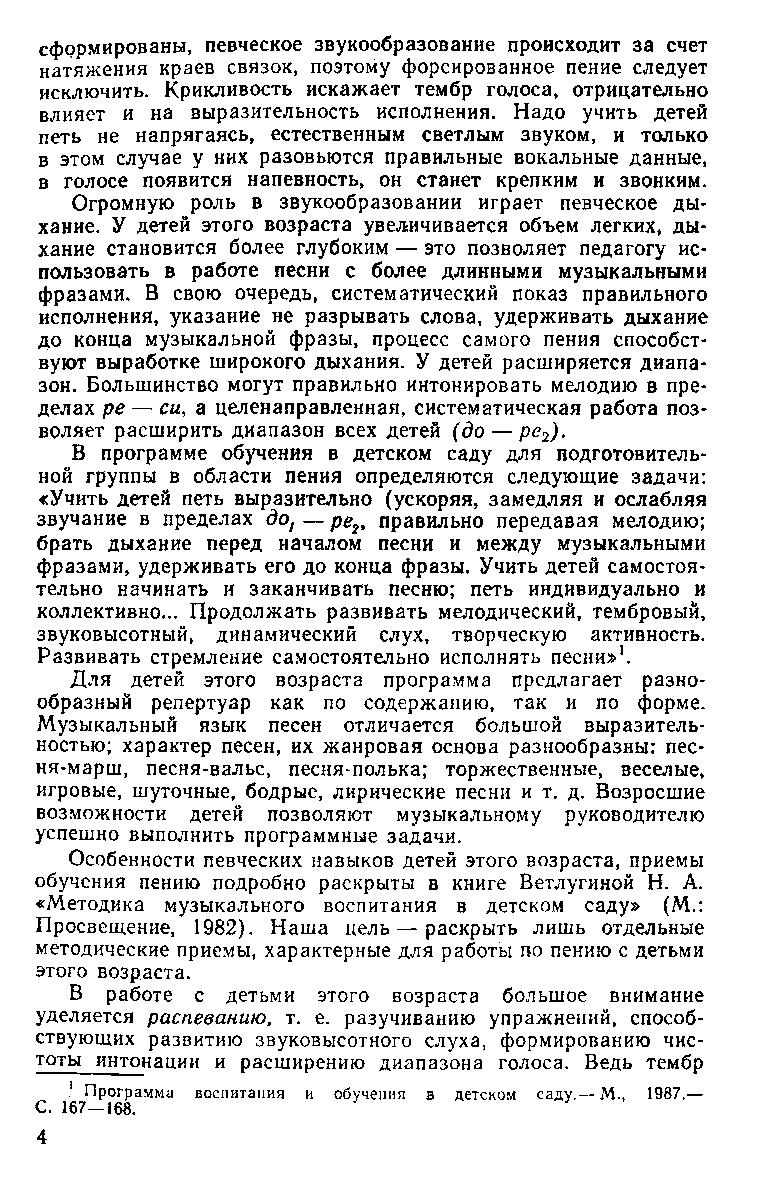 сформированы, певческое звукообразование происходит за счет натяжения краев связок, поэтому форсированное пение следует исключить. Крикливость искажает тембр голоса, отрицательно влияет и на выразительность исполнения. Надо учить детей петь не напрягаясь, естественным светлым звуком, и только в этом случае у них разовьются правильные вокальные данные, в голосе появится напевность, он станет крепким и звонким.

Огромную роль в звукообразовании играет певческое дыхание. У детей этого возраста увеличивается объем легких, дыхание становится более глубоким — это позволяет педагогу использовать в работе песни с более длинными музыкальными фразами. В свою очередь, систематический показ правильного исполнения, указание не разрывать слова, удерживать дыхание до конца музыкальной фразы, процесс самого пения способствуют выработке широкого дыхания. У детей расширяется диапазон. Большинство могут правильно интонировать мелодию в пределах ре — си, а целенаправленная, систематическая работа позволяет расширить диапазон всех детей (до — ре$_2$).

В программе обучения в детском саду для подготовительной группы в области пения определяются следующие задачи: «Учить детей петь выразительно (ускоряя, замедляя и ослабляя звучание в пределах до$_1$ — ре$_2$, правильно передавая мелодию; брать дыхание перед началом песни и между музыкальными фразами, удерживать его до конца фразы. Учить детей самостоятельно начинать и заканчивать песню; петь индивидуально и коллективно... Продолжать развивать мелодический, тембровый, звуковысотный, динамический слух, творческую активность. Развивать стремление самостоятельно исполнять песни»$^1$.

Для детей этого возраста программа предлагает разнообразный репертуар как по содержанию, так и по форме. Музыкальный язык песен отличается большой выразительностью; характер песен, их жанровая основа разнообразны: песня-марш, песня-вальс, песня-полька; торжественные, веселые, игровые, шуточные, бодрые, лирические песни и т. д. Возросшие возможности детей позволяют музыкальному руководителю успешно выполнить программные задачи.

Особенности певческих навыков детей этого возраста, приемы обучения пению подробно раскрыты в книге Ветлугиной Н. А. «Методика музыкального воспитания в детском саду» (М.: Просвещение, 1982). Наша цель — раскрыть лишь отдельные методические приемы, характерные для работы по пению с детьми этого возраста.

В работе с детьми этого возраста большое внимание уделяется распеванию, т. е. разучиванию упражнений, способствующих развитию звуковысотного слуха, формированию чистоты интонации и расширению диапазона голоса. Ведь тембр

$^1$ Программа воспитания и обучения в детском саду.— М., 1987.— С. 167—168.

4